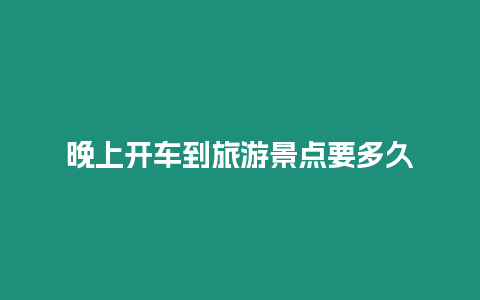 晚上开车到旅游景点要多久